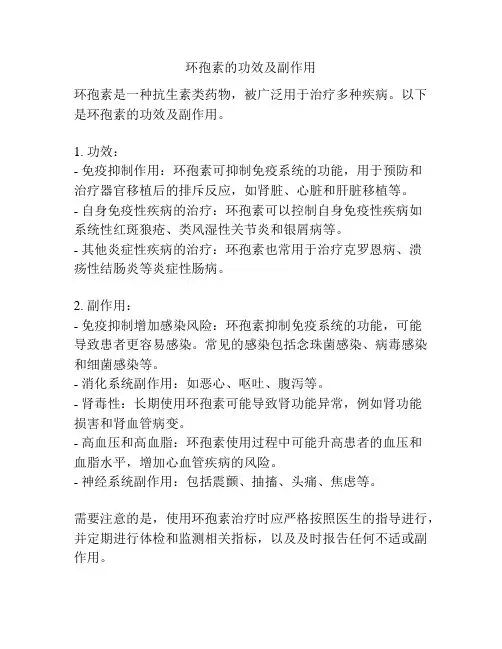 环孢素的功效及副作用

环孢素是一种抗生素类药物，被广泛用于治疗多种疾病。以下是环孢素的功效及副作用。

1. 功效：
- 免疫抑制作用：环孢素可抑制免疫系统的功能，用于预防和治疗器官移植后的排斥反应，如肾脏、心脏和肝脏移植等。
- 自身免疫性疾病的治疗：环孢素可以控制自身免疫性疾病如系统性红斑狼疮、类风湿性关节炎和银屑病等。
- 其他炎症性疾病的治疗：环孢素也常用于治疗克罗恩病、溃疡性结肠炎等炎症性肠病。

2. 副作用：
- 免疫抑制增加感染风险：环孢素抑制免疫系统的功能，可能导致患者更容易感染。常见的感染包括念珠菌感染、病毒感染和细菌感染等。
- 消化系统副作用：如恶心、呕吐、腹泻等。
- 肾毒性：长期使用环孢素可能导致肾功能异常，例如肾功能损害和肾血管病变。
- 高血压和高血脂：环孢素使用过程中可能升高患者的血压和血脂水平，增加心血管疾病的风险。
- 神经系统副作用：包括震颤、抽搐、头痛、焦虑等。

需要注意的是，使用环孢素治疗时应严格按照医生的指导进行，并定期进行体检和监测相关指标，以及及时报告任何不适或副作用。